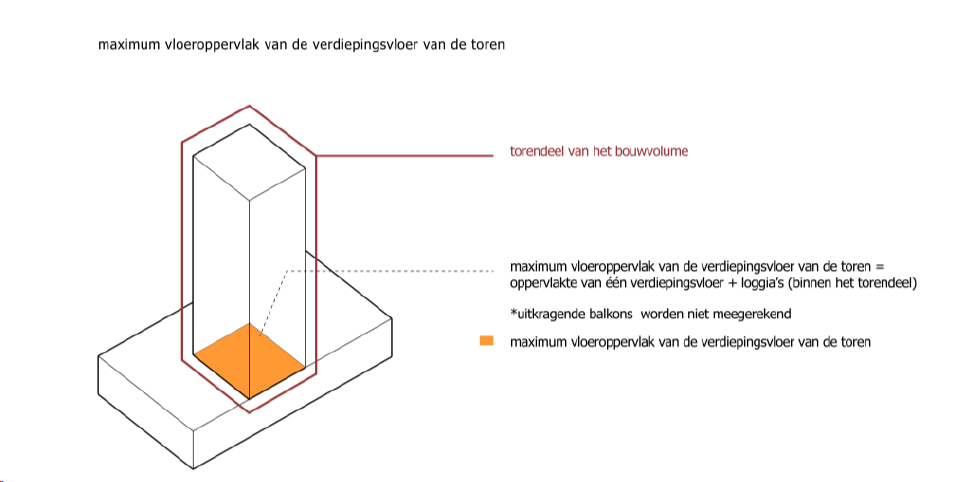 maximum vloeroppervlak van de verdiepingsvloer van de toren

torendeel van het bouwvolume

maximum vloeroppervlak van de verdiepingsvloer van de toren = oppervlakte van één verdiepingsvloer + loggia's (binnen het torendeel)

*uitkragende balkons worden niet meegerekend

maximum vloeroppervlak van de verdiepingsvloer van de toren